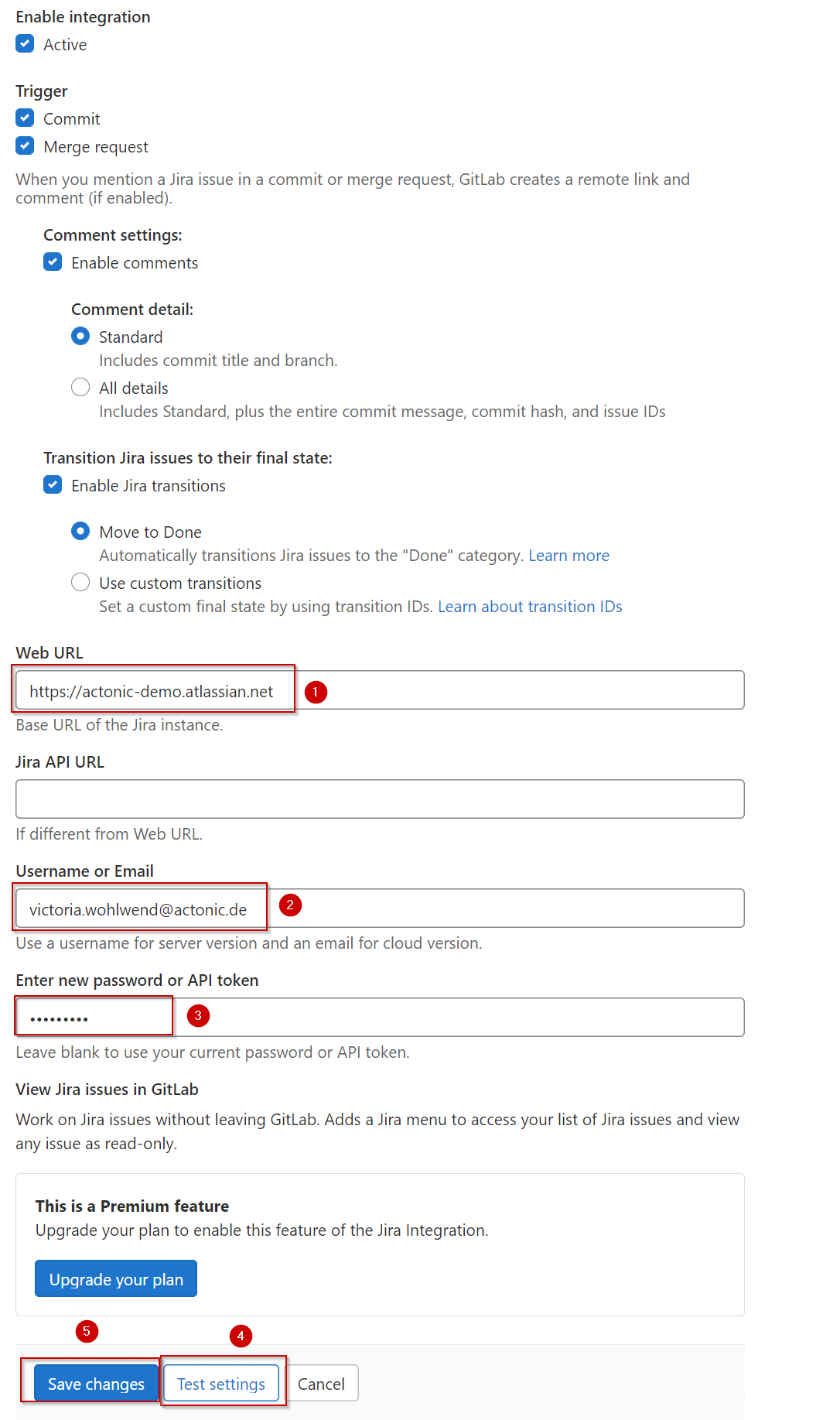 Enable integration
Active

Trigger
Commit
Merge request
When you mention a Jira issue in a commit or merge request, GitLab creates a remote link and comment (if enabled).

Comment settings:
Enable comments

Comment detail:
Standard
Includes commit title and branch.
All details
Includes Standard, plus the entire commit message, commit hash, and issue IDs

Transition Jira issues to their final state:
Enable Jira transitions

Move to Done
Automatically transitions Jira issues to the "Done" category. Learn more
Use custom transitions
Set a custom final state by using transition IDs. Learn about transition IDs

Web URL
https://actonic-demo.atlassian.net
1
Base URL of the Jira instance.

Jira API URL

If different from Web URL.

Username or Email
victoria.wohlwend@actonic.de
2
Use a username for server version and an email for cloud version.

Enter new password or API token
•••••••••
3
Leave blank to use your current password or API token.

View Jira issues in GitLab
Work on Jira issues without leaving GitLab. Adds a Jira menu to access your list of Jira issues and view any issue as read-only.

This is a Premium feature
Upgrade your plan to enable this feature of the Jira Integration.
Upgrade your plan

5
4
Save changes
Test settings
Cancel